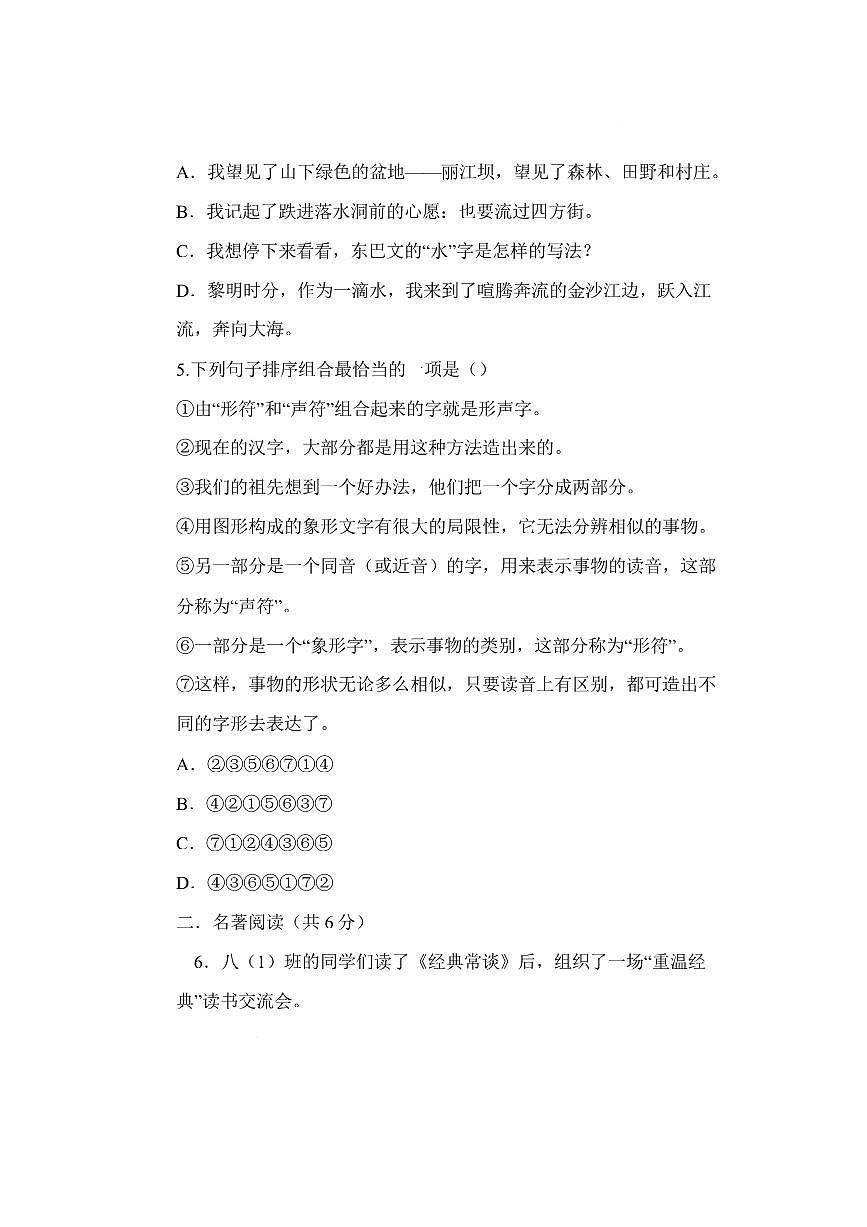 A．我望见了山下绿色的盆地——丽江坝，望见了森林、田野和村庄。

B．我记起了跌进落水洞前的心愿：也要流过四方街。

C．我想停下来看看，东巴文的“水”字是怎样的写法？

D．黎明时分，作为一滴水，我来到了喧腾奔流的金沙江边，跃入江流，奔向大海。

5.下列句子排序组合最恰当的一项是（）

①由“形符”和“声符”组合起来的字就是形声字。

②现在的汉字，大部分都是用这种方法造出来的。

③我们的祖先想到一个好办法，他们把一个字分成两部分。

④用图形构成的象形文字有很大的局限性，它无法分辨相似的事物。

⑤另一部分是一个同音（或近音）的字，用来表示事物的读音，这部分称为“声符”。

⑥一部分是一个“象形字”，表示事物的类别，这部分称为“形符”。

⑦这样，事物的形状无论多么相似，只要读音上有区别，都可造出不同的字形去表达了。

A．②③⑤⑥⑦①④

B．④②①⑤⑥③⑦

C．⑦①②④③⑥⑤

D．④③⑥⑤①⑦②

二．名著阅读（共6分）

6．八（1）班的同学们读了《经典常谈》后，组织了一场“重温经典”读书交流会。